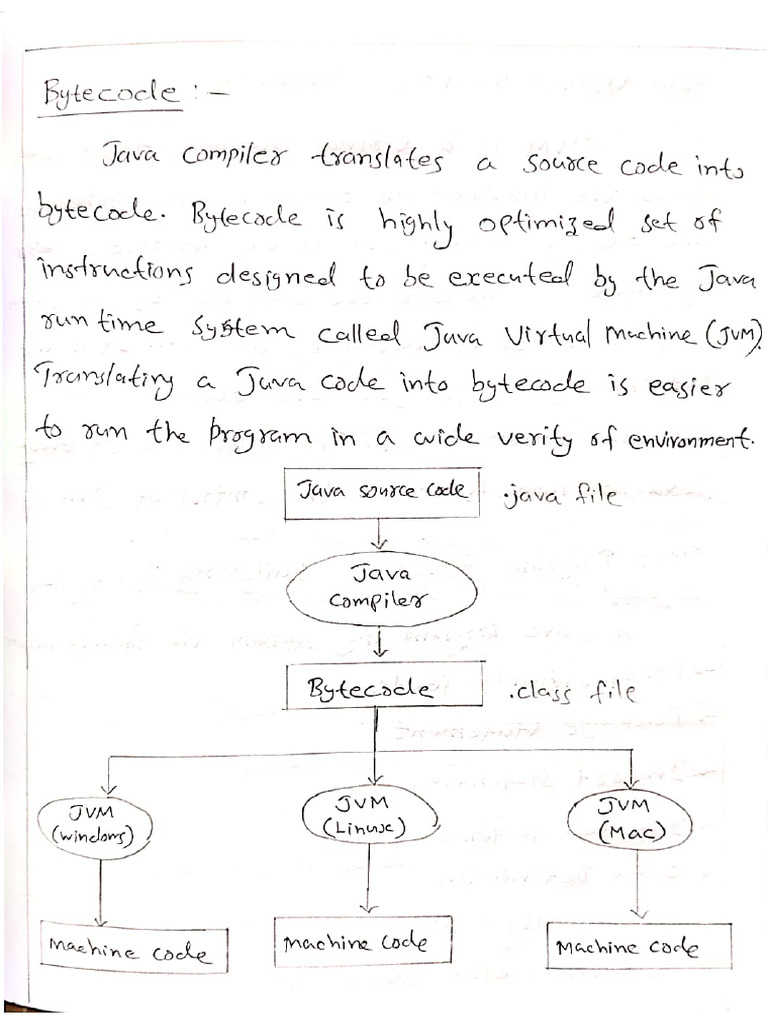 Bytecode :-

Java compiler translates a source code into bytecode. Bytecode is highly optimized set of instructions designed to be executed by the Java run time system called Java Virtual machine (JVM). Translating a Java code into bytecode is easier to run the program in a wide verity of environment.

Java source code .java file

Java Compiler

Bytecode .class file

JVM (windows)

JVM (Linux)

JVM (Mac)

Machine code

Machine code

Machine code